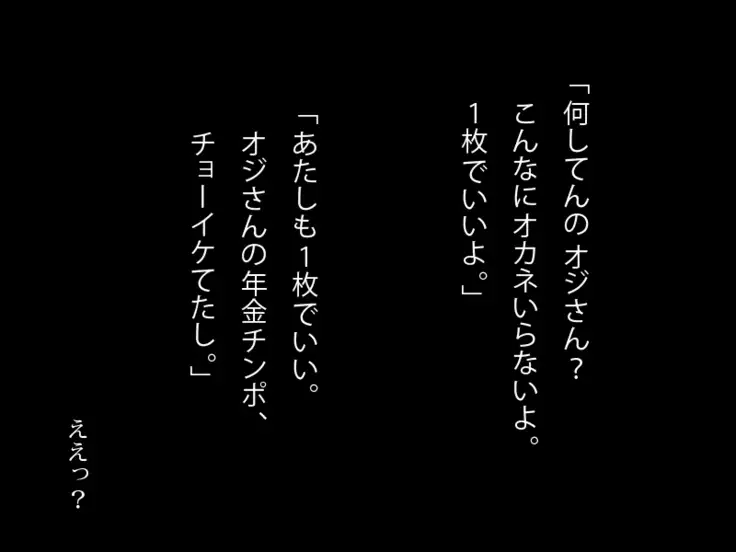 「何してんの オジさん？
こんなにオカネいらないよ。
1枚でいいよ。」

「あたしも1枚でいい。
オジさんの年金チンポ、
チョーイケてたし。」

ええっ？